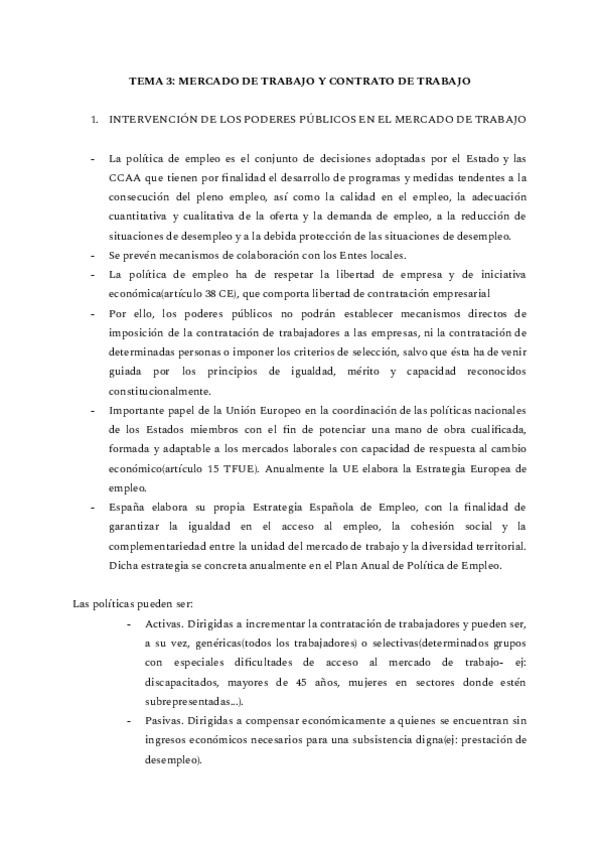 TEMA 3: MERCADO DE TRABAJO Y CONTRATO DE TRABAJO

1. INTERVENCIÓN DE LOS PODERES PÚBLICOS EN EL MERCADO DE TRABAJO

- La política de empleo es el conjunto de decisiones adoptadas por el Estado y las CCAA que tienen por finalidad el desarrollo de programas y medidas tendentes a la consecución del pleno empleo, así como la calidad en el empleo, la adecuación cuantitativa y cualitativa de la oferta y la demanda de empleo, a la reducción de situaciones de desempleo y a la debida protección de las situaciones de desempleo.
- Se prevén mecanismos de colaboración con los Entes locales.
- La política de empleo ha de respetar la libertad de empresa y de iniciativa económica(artículo 38 CE), que comporta libertad de contratación empresarial
- Por ello, los poderes públicos no podrán establecer mecanismos directos de imposición de la contratación de trabajadores a las empresas, ni la contratación de determinadas personas o imponer los criterios de selección, salvo que ésta ha de venir guiada por los principios de igualdad, mérito y capacidad reconocidos constitucionalmente.
- Importante papel de la Unión Europeo en la coordinación de las políticas nacionales de los Estados miembros con el fin de potenciar una mano de obra cualificada, formada y adaptable a los mercados laborales con capacidad de respuesta al cambio económico(artículo 15 TFUE). Anualmente la UE elabora la Estrategia Europea de empleo.
- España elabora su propia Estrategia Española de Empleo, con la finalidad de garantizar la igualdad en el acceso al empleo, la cohesión social y la complementariedad entre la unidad del mercado de trabajo y la diversidad territorial. Dicha estrategia se concreta anualmente en el Plan Anual de Política de Empleo.

Las políticas pueden ser:
- Activas. Dirigidas a incrementar la contratación de trabajadores y pueden ser, a su vez, genéricas(todos los trabajadores) o selectivas(determinados grupos con especiales dificultades de acceso al mercado de trabajo- ej: discapacitados, mayores de 45 años, mujeres en sectores donde estén subrepresentadas...).
- Pasivas. Dirigidas a compensar económicamente a quienes se encuentran sin ingresos económicos necesarios para una subsistencia digna(ej: prestación de desempleo).